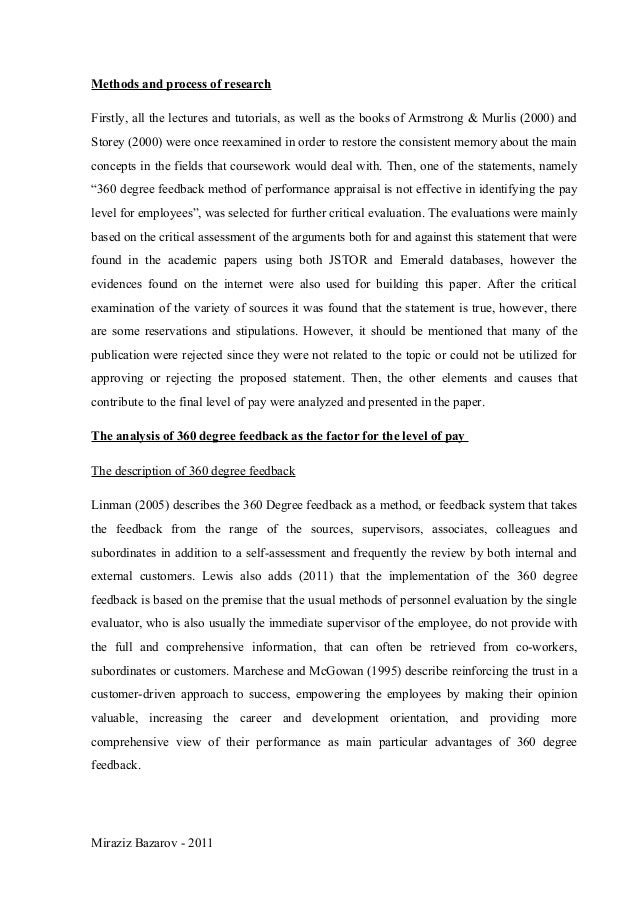 Methods and process of research

Firstly, all the lectures and tutorials, as well as the books of Armstrong & Murlis (2000) and Storey (2000) were once reexamined in order to restore the consistent memory about the main concepts in the fields that coursework would deal with. Then, one of the statements, namely “360 degree feedback method of performance appraisal is not effective in identifying the pay level for employees”, was selected for further critical evaluation. The evaluations were mainly based on the critical assessment of the arguments both for and against this statement that were found in the academic papers using both JSTOR and Emerald databases, however the evidences found on the internet were also used for building this paper. After the critical examination of the variety of sources it was found that the statement is true, however, there are some reservations and stipulations. However, it should be mentioned that many of the publication were rejected since they were not related to the topic or could not be utilized for approving or rejecting the proposed statement. Then, the other elements and causes that contribute to the final level of pay were analyzed and presented in the paper.

The analysis of 360 degree feedback as the factor for the level of pay

The description of 360 degree feedback

Linman (2005) describes the 360 Degree feedback as a method, or feedback system that takes the feedback from the range of the sources, supervisors, associates, colleagues and subordinates in addition to a self-assessment and frequently the review by both internal and external customers. Lewis also adds (2011) that the implementation of the 360 degree feedback is based on the premise that the usual methods of personnel evaluation by the single evaluator, who is also usually the immediate supervisor of the employee, do not provide with the full and comprehensive information, that can often be retrieved from co-workers, subordinates or customers. Marchese and McGowan (1995) describe reinforcing the trust in a customer-driven approach to success, empowering the employees by making their opinion valuable, increasing the career and development orientation, and providing more comprehensive view of their performance as main particular advantages of 360 degree feedback.

Miraziz Bazarov - 2011